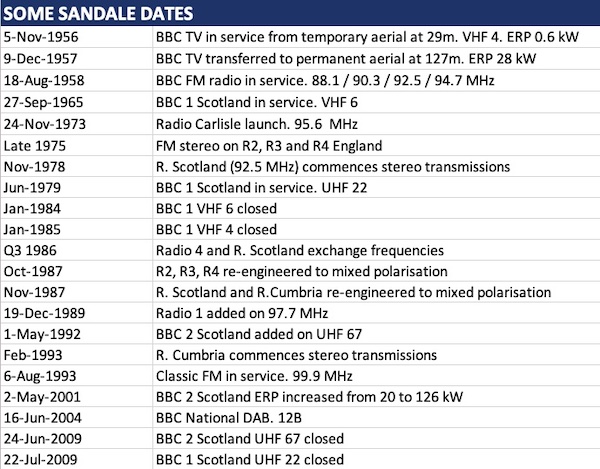 | SOME SANDALE DATES | |
|---|---|
| 5-Nov-1956 | BBC TV in service from temporary aerial at 29m. VHF 4. ERP 0.6 kW |
| 9-Dec-1957 | BBC TV transferred to permanent aerial at 127m. ERP 28 kW |
| 18-Aug-1958 | BBC FM radio in service. 88.1 / 90.3 / 92.5 / 94.7 MHz |
| 27-Sep-1965 | BBC 1 Scotland in service. VHF 6 |
| 24-Nov-1973 | Radio Carlisle launch. 95.6 MHz |
| Late 1975 | FM stereo on R2, R3 and R4 England |
| Nov-1978 | R. Scotland (92.5 MHz) commences stereo transmissions |
| Jun-1979 | BBC 1 Scotland in service. UHF 22 |
| Jan-1984 | BBC 1 VHF 6 closed |
| Jan-1985 | BBC 1 VHF 4 closed |
| Q3 1986 | Radio 4 and R. Scotland exchange frequencies |
| Oct-1987 | R2, R3, R4 re-engineered to mixed polarisation |
| Nov-1987 | R. Scotland and R.Cumbria re-engineered to mixed polarisation |
| 19-Dec-1989 | Radio 1 added on 97.7 MHz |
| 1-May-1992 | BBC 2 Scotland added on UHF 67 |
| Feb-1993 | R. Cumbria commences stereo transmissions |
| 6-Aug-1993 | Classic FM in service. 99.9 MHz |
| 2-May-2001 | BBC 2 Scotland ERP increased from 20 to 126 kW |
| 16-Jun-2004 | BBC National DAB. 12B |
| 24-Jun-2009 | BBC 2 Scotland UHF 67 closed |
| 22-Jul-2009 | BBC 1 Scotland UHF 22 closed |